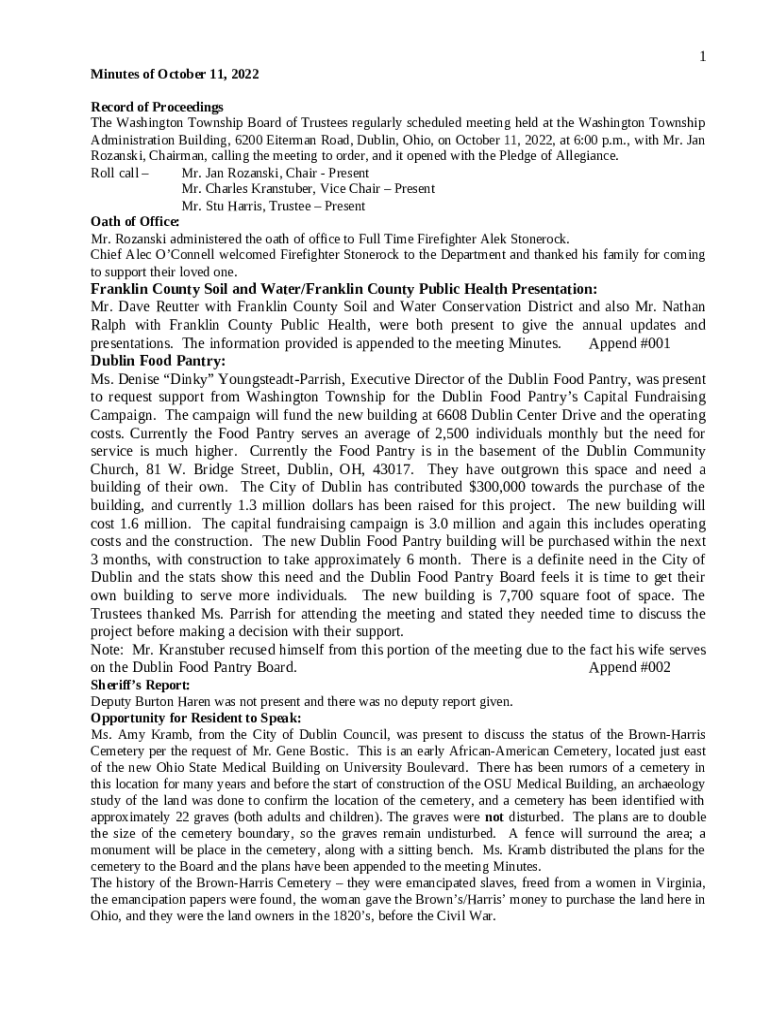 1

Minutes of October 11, 2022

Record of Proceedings
The Washington Township Board of Trustees regularly scheduled meeting held at the Washington Township Administration Building, 6200 Eiterman Road, Dublin, Ohio, on October 11, 2022, at 6:00 p.m., with Mr. Jan Rozanski, Chairman, calling the meeting to order, and it opened with the Pledge of Allegiance.
Roll call – Mr. Jan Rozanski, Chair - Present
Mr. Charles Kranstuber, Vice Chair – Present
Mr. Stu Harris, Trustee – Present

Oath of Office:
Mr. Rozanski administered the oath of office to Full Time Firefighter Alek Stonerock.
Chief Alec O'Connell welcomed Firefighter Stonerock to the Department and thanked his family for coming to support their loved one.

Franklin County Soil and Water/Franklin County Public Health Presentation:
Mr. Dave Reutter with Franklin County Soil and Water Conservation District and also Mr. Nathan Ralph with Franklin County Public Health, were both present to give the annual updates and presentations. The information provided is appended to the meeting Minutes. Append #001

Dublin Food Pantry:
Ms. Denise "Dinky" Youngsteadt-Parrish, Executive Director of the Dublin Food Pantry, was present to request support from Washington Township for the Dublin Food Pantry's Capital Fundraising Campaign. The campaign will fund the new building at 6608 Dublin Center Drive and the operating costs. Currently the Food Pantry serves an average of 2,500 individuals monthly but the need for service is much higher. Currently the Food Pantry is in the basement of the Dublin Community Church, 81 W. Bridge Street, Dublin, OH, 43017. They have outgrown this space and need a building of their own. The City of Dublin has contributed $300,000 towards the purchase of the building, and currently 1.3 million dollars has been raised for this project. The new building will cost 1.6 million. The capital fundraising campaign is 3.0 million and again this includes operating costs and the construction. The new Dublin Food Pantry building will be purchased within the next 3 months, with construction to take approximately 6 month. There is a definite need in the City of Dublin and the stats show this need and the Dublin Food Pantry Board feels it is time to get their own building to serve more individuals. The new building is 7,700 square foot of space. The Trustees thanked Ms. Parrish for attending the meeting and stated they needed time to discuss the project before making a decision with their support.
Note: Mr. Kranstuber recused himself from this portion of the meeting due to the fact his wife serves on the Dublin Food Pantry Board. Append #002

Sheriff's Report:
Deputy Burton Haren was not present and there was no deputy report given.

Opportunity for Resident to Speak:
Ms. Amy Kramb, from the City of Dublin Council, was present to discuss the status of the Brown-Harris Cemetery per the request of Mr. Gene Bostic. This is an early African-American Cemetery, located just east of the new Ohio State Medical Building on University Boulevard. There has been rumors of a cemetery in this location for many years and before the start of construction of the OSU Medical Building, an archaeology study of the land was done to confirm the location of the cemetery, and a cemetery has been identified with approximately 22 graves (both adults and children). The graves were not disturbed. The plans are to double the size of the cemetery boundary, so the graves remain undisturbed. A fence will surround the area; a monument will be place in the cemetery, along with a sitting bench. Ms. Kramb distributed the plans for the cemetery to the Board and the plans have been appended to the meeting Minutes.
The history of the Brown-Harris Cemetery – they were emancipated slaves, freed from a women in Virginia, the emancipation papers were found, the woman gave the Brown's/Harris' money to purchase the land here in Ohio, and they were the land owners in the 1820's, before the Civil War.